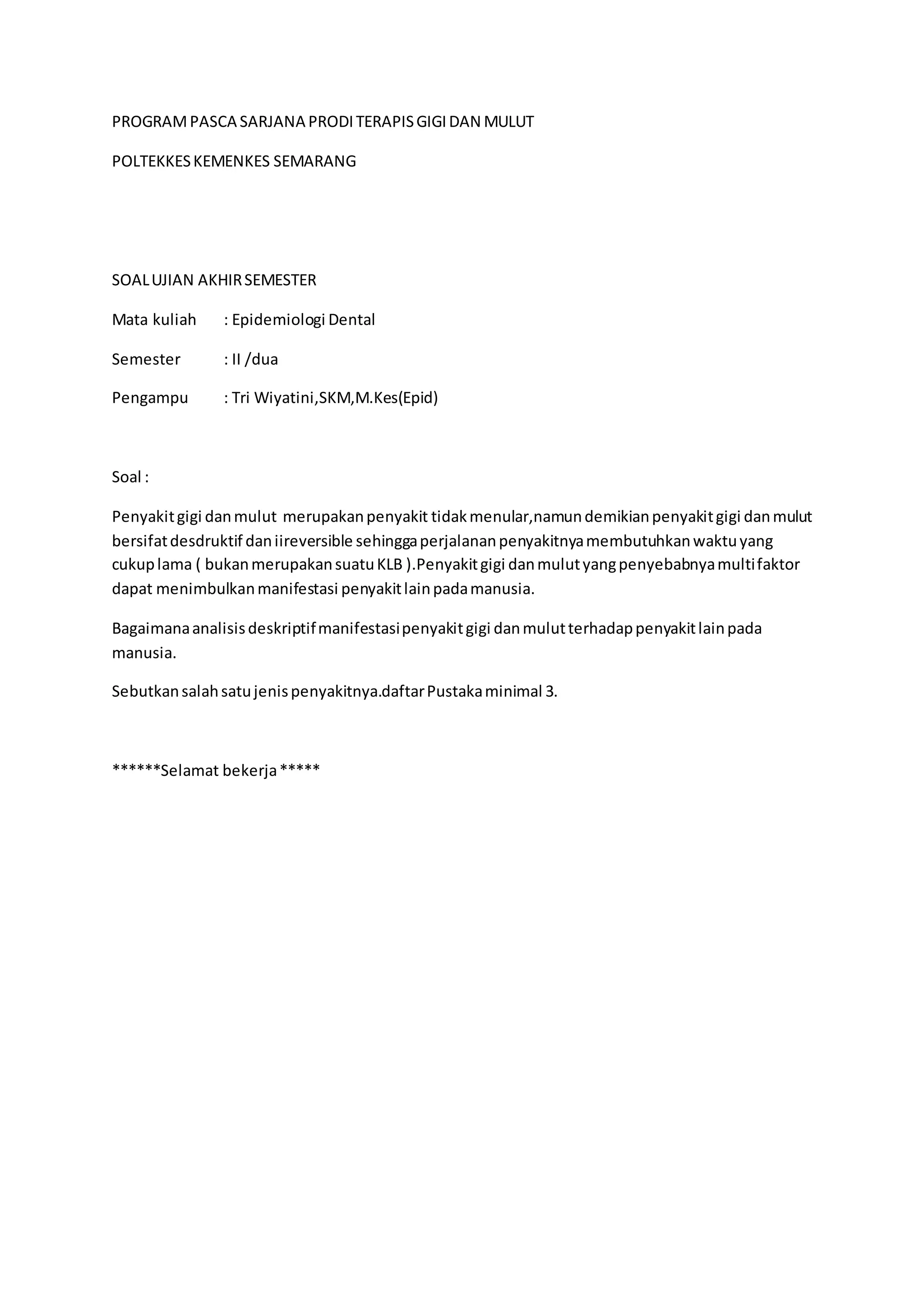 PROGRAM PASCA SARJANA PRODI TERAPIS GIGI DAN MULUT

POLTEKKES KEMENKES SEMARANG

SOAL UJIAN AKHIR SEMESTER

Mata kuliah : Epidemiologi Dental

Semester : II /dua

Pengampu : Tri Wiyatini,SKM,M.Kes(Epid)

Soal :

Penyakit gigi dan mulut merupakan penyakit tidak menular,namun demikian penyakit gigi dan mulut bersifat desdruktif dan iireversible sehingga perjalanan penyakitnya membutuhkan waktu yang cukup lama ( bukan merupakan suatu KLB ).Penyakit gigi dan mulut yang penyebabnya multi faktor dapat menimbulkan manifestasi penyakit lain pada manusia.

Bagaimana analisis deskriptif manifestasi penyakit gigi dan mulut terhadap penyakit lain pada manusia.

Sebutkan salah satu jenis penyakitnya.daftar Pustaka minimal 3.

******Selamat bekerja *****